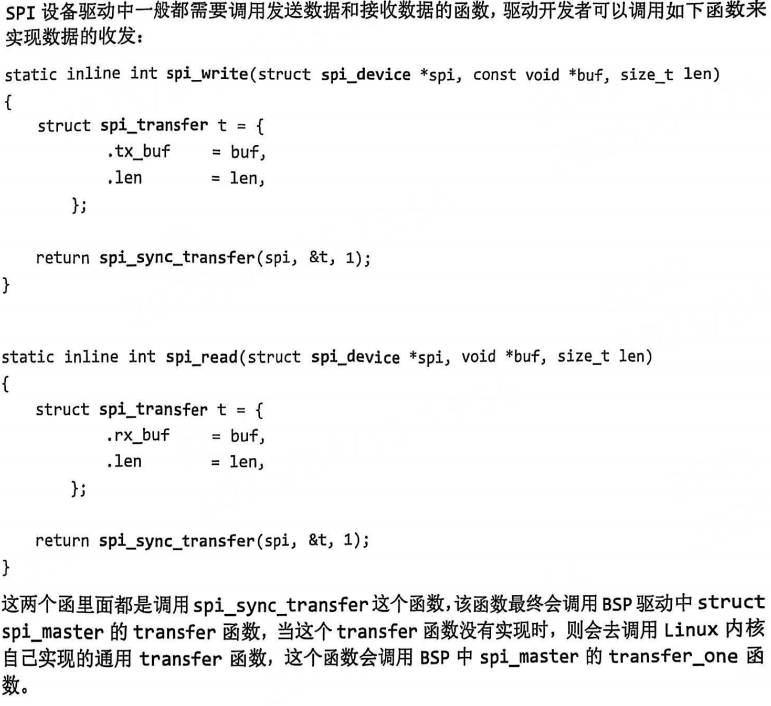 SPI 设备驱动中一般都需要调用发送数据和接收数据的函数，驱动开发者可以调用如下函数来实现数据的收发：

static inline int spi_write(struct spi_device *spi, const void *buf, size_t len)
{
    struct spi_transfer t = {
            .tx_buf     = buf,
            .len        = len,
        };

    return spi_sync_transfer(spi, &t, 1);
}

static inline int spi_read(struct spi_device *spi, void *buf, size_t len)
{
    struct spi_transfer t = {
            .rx_buf     = buf,
            .len        = len,
        };

    return spi_sync_transfer(spi, &t, 1);
}

这两个函里面都是调用 spi_sync_transfer 这个函数，该函数最终会调用 BSP 驱动中 struct spi_master 的 transfer 函数，当这个 transfer 函数没有实现时，则会去调用 Linux 内核自己实现的通用 transfer 函数，这个函数会调用 BSP 中 spi_master 的 transfer_one 函数。